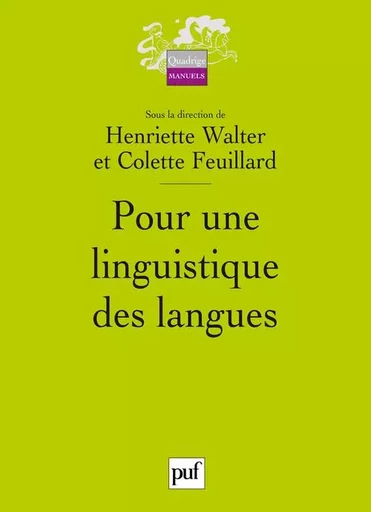 Quadrige
MANUELS

Sous la direction de
Henriette Walter
et Colette Feuillard

Pour une linguistique des langues

puf